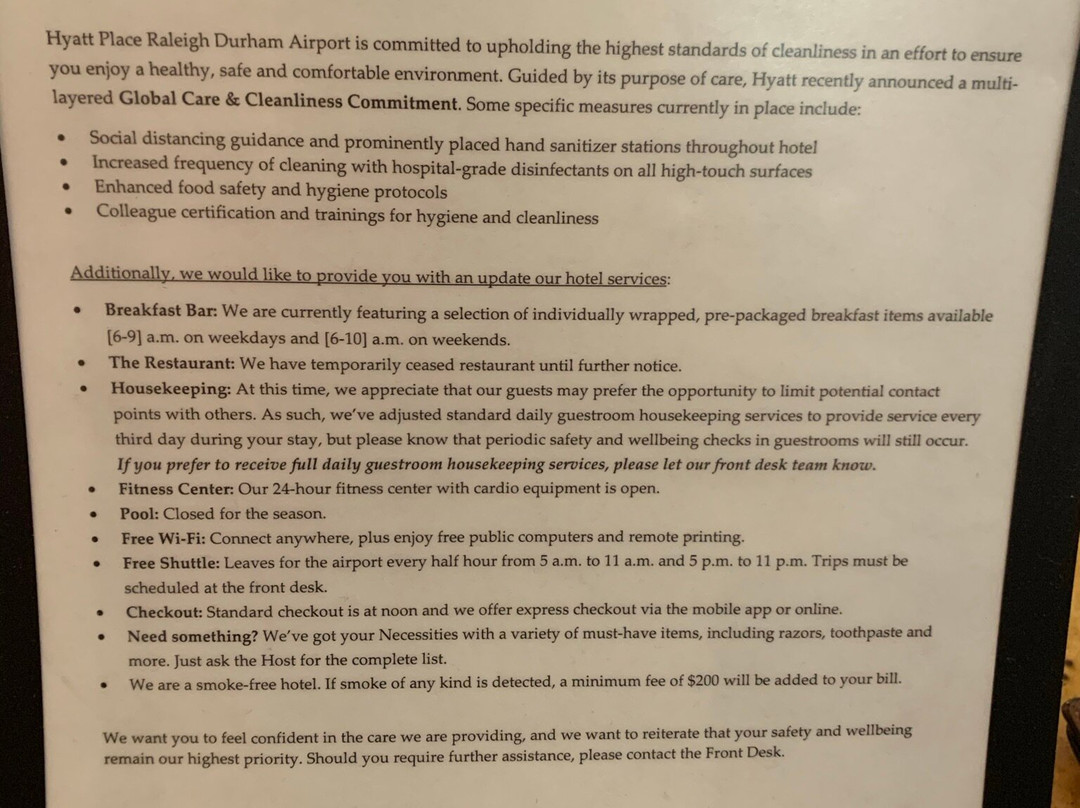 Hyatt Place Raleigh Durham Airport is committed to upholding the highest standards of cleanliness in an effort to ensure you enjoy a healthy, safe and comfortable environment. Guided by its purpose of care, Hyatt recently announced a multi-layered Global Care & Cleanliness Commitment. Some specific measures currently in place include:

• Social distancing guidance and prominently placed hand sanitizer stations throughout hotel
• Increased frequency of cleaning with hospital-grade disinfectants on all high-touch surfaces
• Enhanced food safety and hygiene protocols
• Colleague certification and trainings for hygiene and cleanliness

Additionally, we would like to provide you with an update our hotel services:

• Breakfast Bar: We are currently featuring a selection of individually wrapped, pre-packaged breakfast items available [6-9] a.m. on weekdays and [6-10] a.m. on weekends.
• The Restaurant: We have temporarily ceased restaurant until further notice.
• Housekeeping: At this time, we appreciate that our guests may prefer the opportunity to limit potential contact points with others. As such, we've adjusted standard daily guestroom housekeeping services to provide service every third day during your stay, but please know that periodic safety and wellbeing checks in guestrooms will still occur. If you prefer to receive full daily guestroom housekeeping services, please let our front desk team know.
• Fitness Center: Our 24-hour fitness center with cardio equipment is open.
• Pool: Closed for the season.
• Free Wi-Fi: Connect anywhere, plus enjoy free public computers and remote printing.
• Free Shuttle: Leaves for the airport every half hour from 5 a.m. to 11 a.m. and 5 p.m. to 11 p.m. Trips must be scheduled at the front desk.
• Checkout: Standard checkout is at noon and we offer express checkout via the mobile app or online.
• Need something? We've got your Necessities with a variety of must-have items, including razors, toothpaste and more. Just ask the Host for the complete list.
• We are a smoke-free hotel. If smoke of any kind is detected, a minimum fee of $200 will be added to your bill.

We want you to feel confident in the care we are providing, and we want to reiterate that your safety and wellbeing remain our highest priority. Should you require further assistance, please contact the Front Desk.